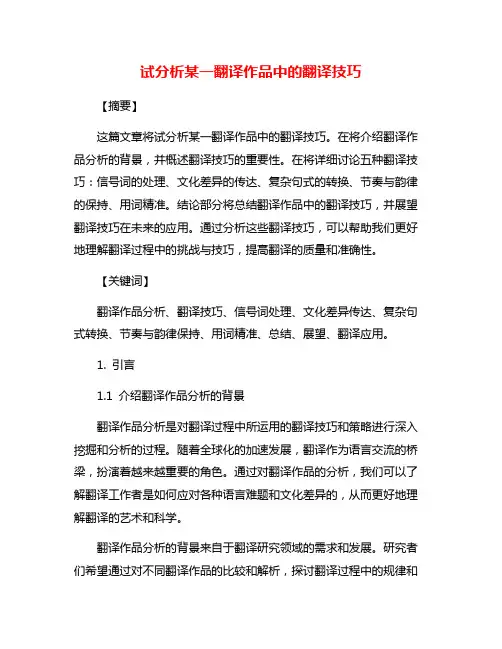 试分析某一翻译作品中的翻译技巧

【摘要】

这篇文章将试分析某一翻译作品中的翻译技巧。在将介绍翻译作品分析的背景，并概述翻译技巧的重要性。在将详细讨论五种翻译技巧：信号词的处理、文化差异的传达、复杂句式的转换、节奏与韵律的保持、用词精准。结论部分将总结翻译作品中的翻译技巧，并展望翻译技巧在未来的应用。通过分析这些翻译技巧，可以帮助我们更好地理解翻译过程中的挑战与技巧，提高翻译的质量和准确性。

【关键词】

翻译作品分析、翻译技巧、信号词处理、文化差异传达、复杂句式转换、节奏与韵律保持、用词精准、总结、展望、翻译应用。

1. 引言

1.1 介绍翻译作品分析的背景

翻译作品分析是对翻译过程中所运用的翻译技巧和策略进行深入挖掘和分析的过程。随着全球化的加速发展，翻译作为语言交流的桥梁，扮演着越来越重要的角色。通过对翻译作品的分析，我们可以了解翻译工作者是如何应对各种语言难题和文化差异的，从而更好地理解翻译的艺术和科学。

翻译作品分析的背景来自于翻译研究领域的需求和发展。研究者们希望通过对不同翻译作品的比较和解析，探讨翻译过程中的规律和